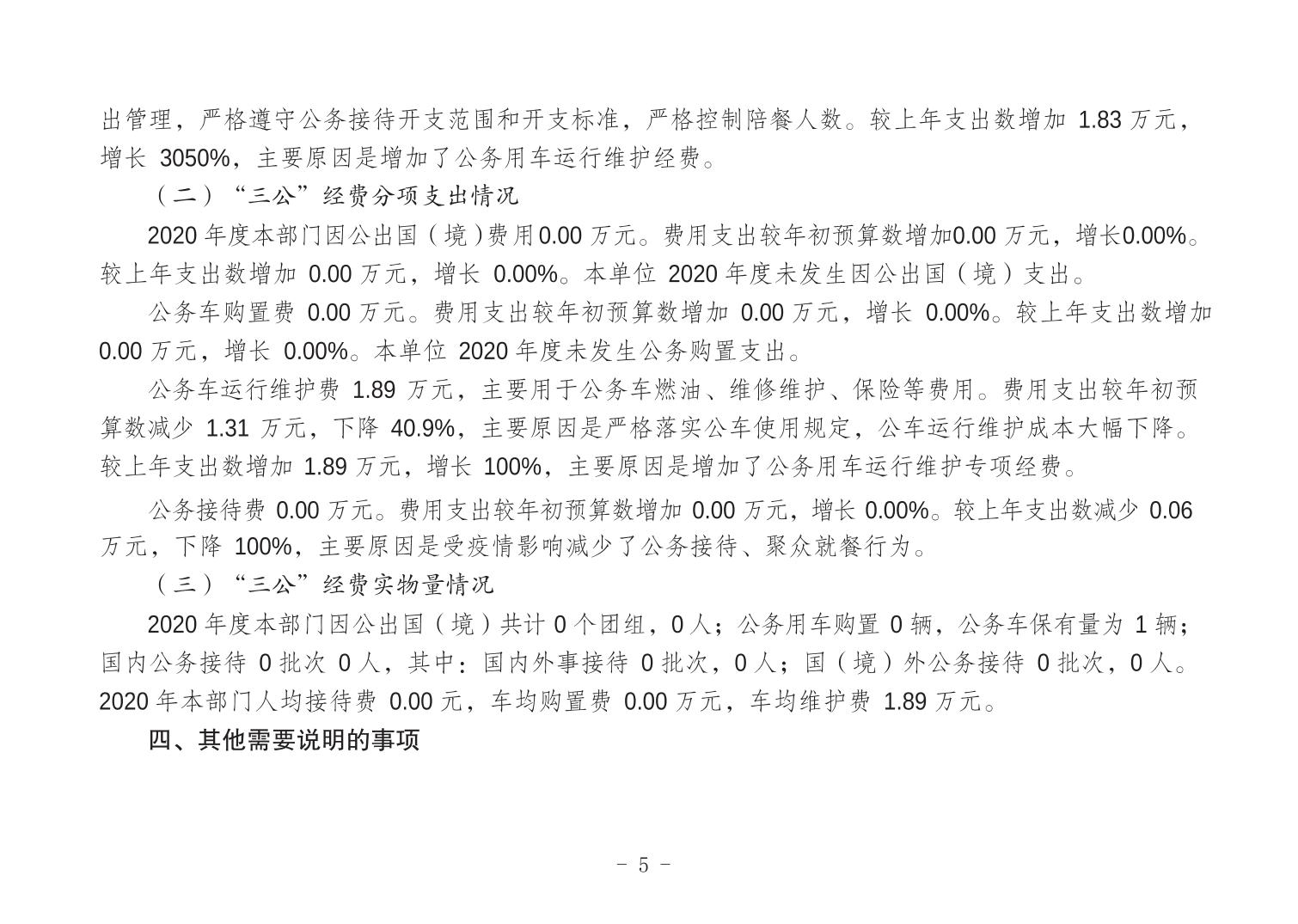 出管理，严格遵守公务接待开支范围和开支标准，严格控制陪餐人数。较上年支出数增加 1.83 万元，增长 3050%，主要原因是增加了公务用车运行维护经费。

（二）“三公”经费分项支出情况

2020 年度本部门因公出国（境）费用0.00 万元。费用支出较年初预算数增加0.00 万元，增长0.00%。较上年支出数增加 0.00 万元，增长 0.00%。本单位 2020 年度未发生因公出国（境）支出。

公务车购置费 0.00 万元。费用支出较年初预算数增加 0.00 万元，增长 0.00%。较上年支出数增加 0.00 万元，增长 0.00%。本单位 2020 年度未发生公务购置支出。

公务车运行维护费 1.89 万元，主要用于公务车燃油、维修维护、保险等费用。费用支出较年初预算数减少 1.31 万元，下降 40.9%，主要原因是严格落实公车使用规定，公车运行维护成本大幅下降。较上年支出数增加 1.89 万元，增长 100%，主要原因是增加了公务用车运行维护专项经费。

公务接待费 0.00 万元。费用支出较年初预算数增加 0.00 万元，增长 0.00%。较上年支出数减少 0.06 万元，下降 100%，主要原因是受疫情影响减少了公务接待、聚众就餐行为。

（三）“三公”经费实物量情况

2020 年度本部门因公出国（境）共计 0 个团组，0 人；公务用车购置 0 辆，公务车保有量为 1 辆；国内公务接待 0 批次 0 人，其中：国内外事接待 0 批次，0 人；国（境）外公务接待 0 批次，0 人。2020 年本部门人均接待费 0.00 元，车均购置费 0.00 万元，车均维护费 1.89 万元。

四、其他需要说明的事项

- 5 -